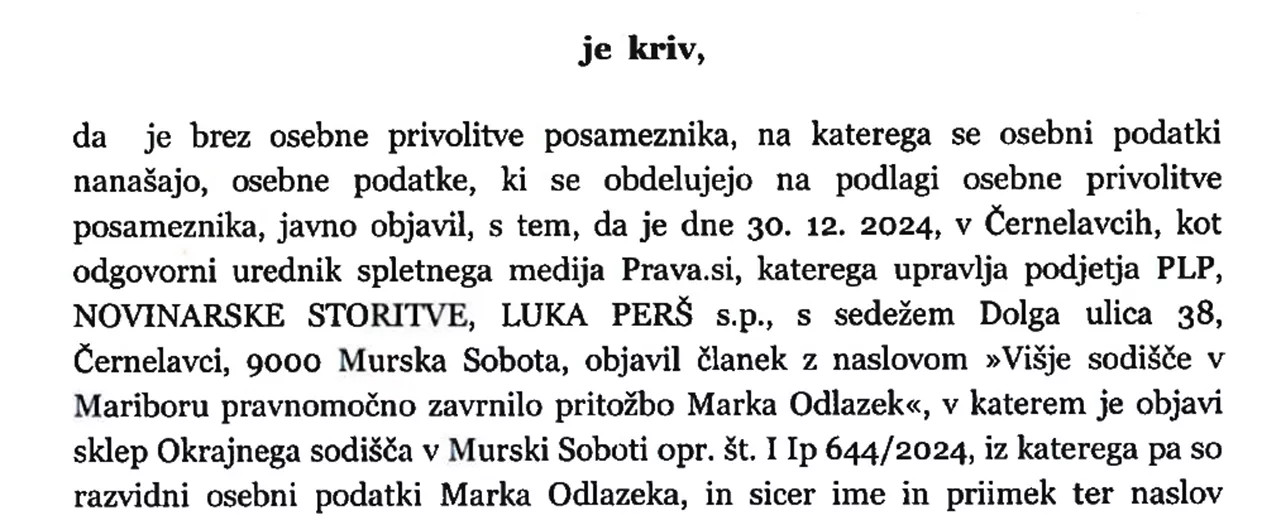 je kriv,

da je brez osebne privolitve posameznika, na katerega se osebni podatki nanašajo, osebne podatke, ki se obdelujejo na podlagi osebne privolitve posameznika, javno objavil, s tem, da je dne 30. 12. 2024, v Černelavcih, kot odgovorni urednik spletnega medija Prava.si, katerega upravlja podjetja PLP, NOVINARSKE STORITVE, LUKA PERŠ s.p., s sedežem Dolga ulica 38, Černelavci, 9000 Murska Sobota, objavil članek z naslovom »Višje sodišče v Mariboru pravnomočno zavrnilo pritožbo Marka Odlazek«, v katerem je objavi sklep Okrajnega sodišča v Murski Soboti opr. št. I Ip 644/2024, iz katerega pa so razvidni osebni podatki Marka Odlazeka, in sicer ime in priimek ter naslov